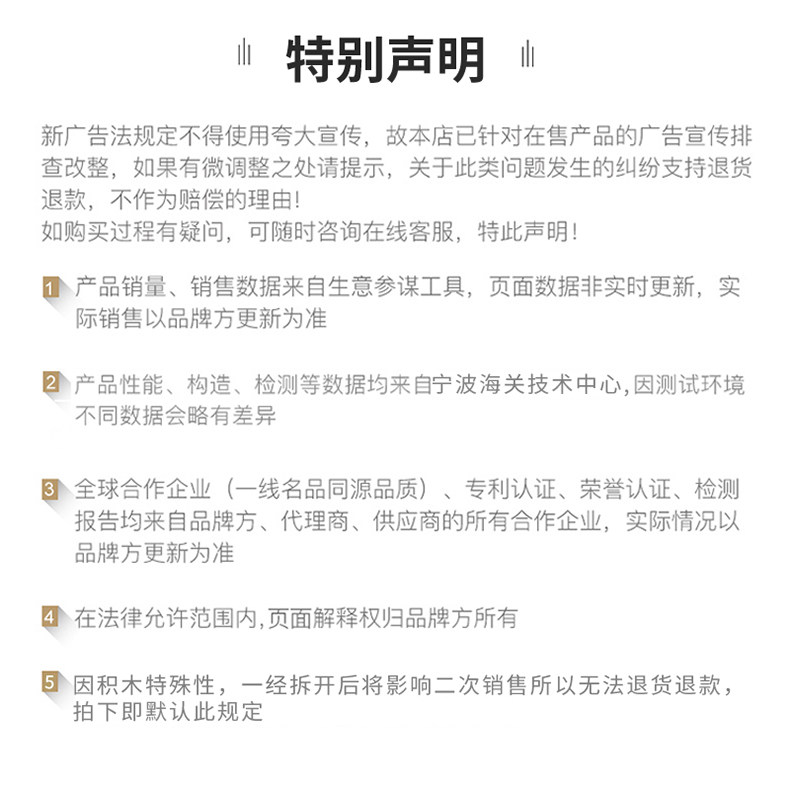 特别声明

新广告法规定不得使用夸大宣传，故本店已针对在售产品的广告宣传排查改整，如果有微调整之处请提示，关于此类问题发生的纠纷支持退货退款，不作为赔偿的理由！
如购买过程有疑问，可随时咨询在线客服，特此声明！

1 产品销量、销售数据来自生意参谋工具，页面数据非实时更新，实际销售以品牌方更新为准

2 产品性能、构造、检测等数据均来自宁波海关技术中心,因测试环境不同数据会略有差异

3 全球合作企业（一线名品同源品质）、专利认证、荣誉认证、检测报告均来自品牌方、代理商、供应商的所有合作企业，实际情况以品牌方更新为准

4 在法律允许范围内,页面解释权归品牌方所有

5 因积木特殊性，一经拆开后将影响二次销售所以无法退货退款，拍下即默认此规定